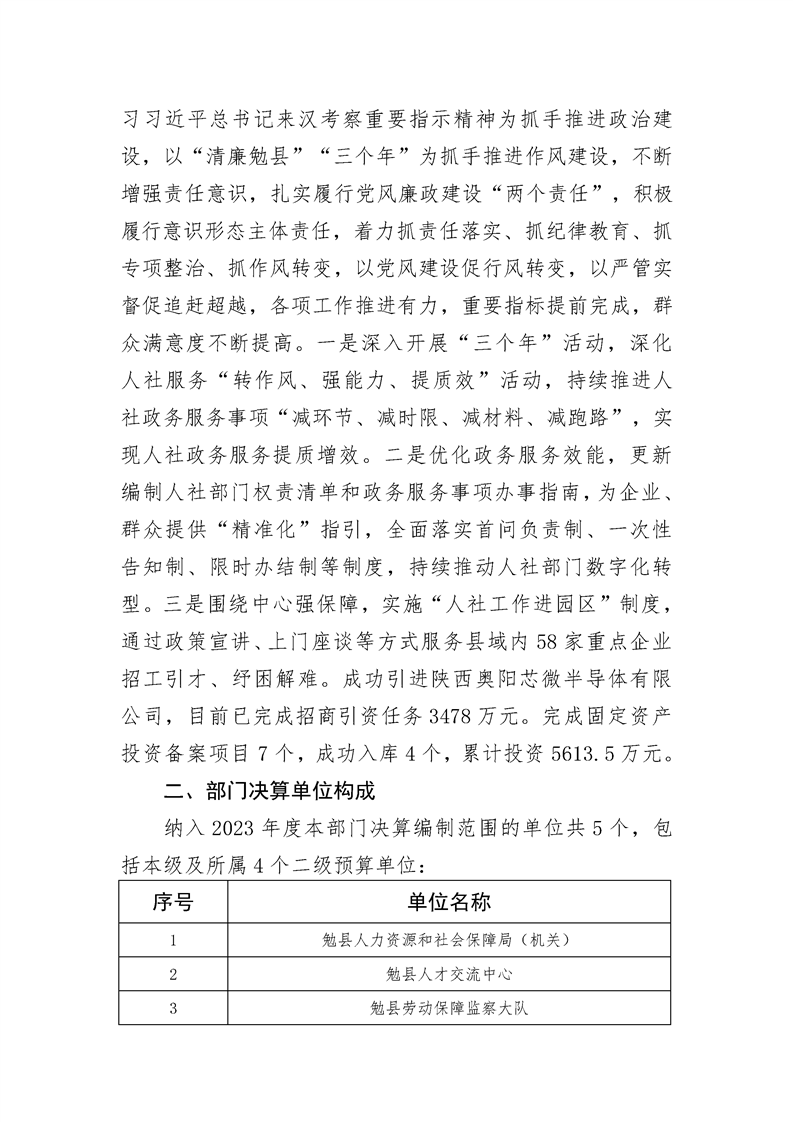 习习近平总书记来汉考察重要指示精神为抓手推进政治建设，以“清廉勉县”“三个年”为抓手推进作风建设，不断增强责任意识，扎实履行党风廉政建设“两个责任”，积极履行意识形态主体责任，着力抓责任落实、抓纪律教育、抓专项整治、抓作风转变，以党风建设促行风转变，以严管实督促追赶超越，各项工作推进有力，重要指标提前完成，群众满意度不断提高。一是深入开展“三个年”活动，深化人社服务“转作风、强能力、提质效”活动，持续推进人社政务服务事项“减环节、减时限、减材料、减跑路”，实现人社政务服务提质增效。二是优化政务服务效能，更新编制人社部门权责清单和政务服务事项办事指南，为企业、群众提供“精准化”指引，全面落实首问负责制、一次性告知制、限时办结制等制度，持续推动人社部门数字化转型。三是围绕中心强保障，实施“人社工作进园区”制度，通过政策宣讲、上门座谈等方式服务县域内58家重点企业招工引才、纾困解难。成功引进陕西奥阳芯微半导体有限公司，目前已完成招商引资任务3478万元。完成固定资产投资备案项目7个，成功入库4个，累计投资5613.5万元。

二、部门决算单位构成

纳入2023年度本部门决算编制范围的单位共5个，包括本级及所属4个二级预算单位：

| 序号 | 单位名称 |
|---|---|
| 1 | 勉县人力资源和社会保障局（机关） |
| 2 | 勉县人才交流中心 |
| 3 | 勉县劳动保障监察大队 |